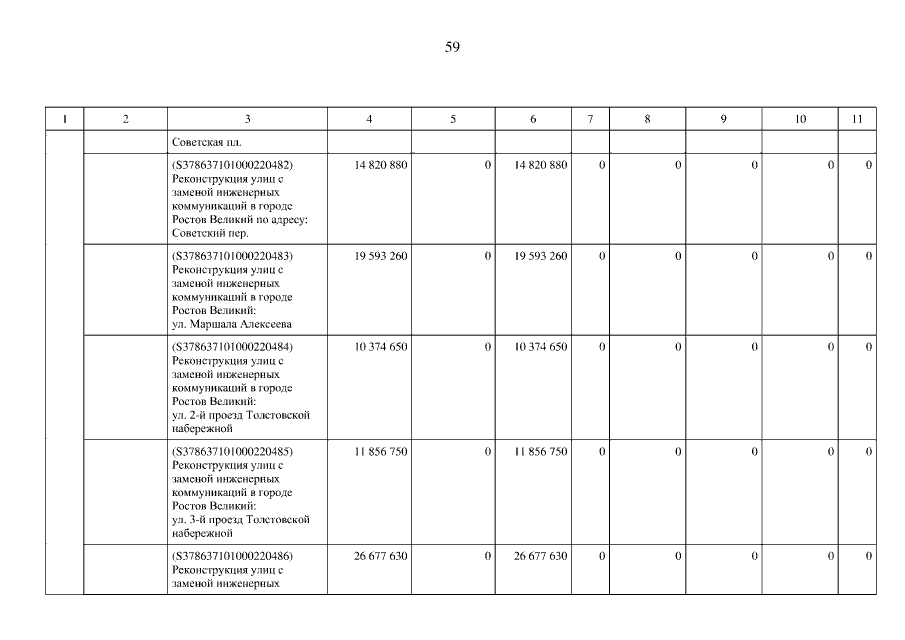 59

| 1 | 2 | 3 | 4 | 5 | 6 | 7 | 8 | 9 | 10 | 11 |
|---|---|---|---|---|---|---|---|---|---|---|
| | | Советская пл. | | | | | | | | |
| | | (S378637101000220482) Реконструкция улиц с заменой инженерных коммуникаций в городе Ростов Великий по адресу: Советский пер. | 14 820 880 | 0 | 14 820 880 | 0 | 0 | 0 | 0 | 0 |
| | | (S378637101000220483) Реконструкция улиц с заменой инженерных коммуникаций в городе Ростов Великий: ул. Маршала Алексеева | 19 593 260 | 0 | 19 593 260 | 0 | 0 | 0 | 0 | 0 |
| | | (S378637101000220484) Реконструкция улиц с заменой инженерных коммуникаций в городе Ростов Великий: ул. 2-й проезд Толстовской набережной | 10 374 650 | 0 | 10 374 650 | 0 | 0 | 0 | 0 | 0 |
| | | (S378637101000220485) Реконструкция улиц с заменой инженерных коммуникаций в городе Ростов Великий: ул. 3-й проезд Толстовской набережной | 11 856 750 | 0 | 11 856 750 | 0 | 0 | 0 | 0 | 0 |
| | | (S378637101000220486) Реконструкция улиц с заменой инженерных | 26 677 630 | 0 | 26 677 630 | 0 | 0 | 0 | 0 | 0 |